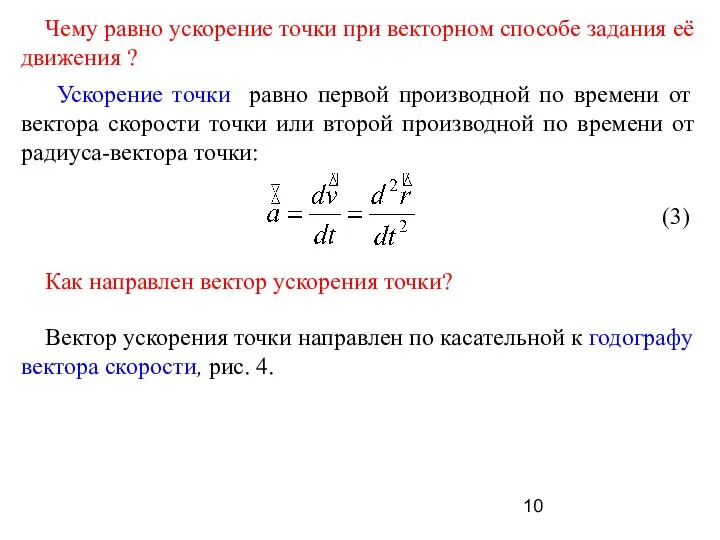 Чему равно ускорение точки при векторном способе задания её движения ?

Ускорение точки равно первой производной по времени от вектора скорости точки или второй производной по времени от радиуса-вектора точки:

$\vec{a} = \frac{d\vec{v}}{dt} = \frac{d^2\vec{r}}{dt^2}$ (3)

Как направлен вектор ускорения точки?

Вектор ускорения точки направлен по касательной к годографу вектора скорости, рис. 4.

10